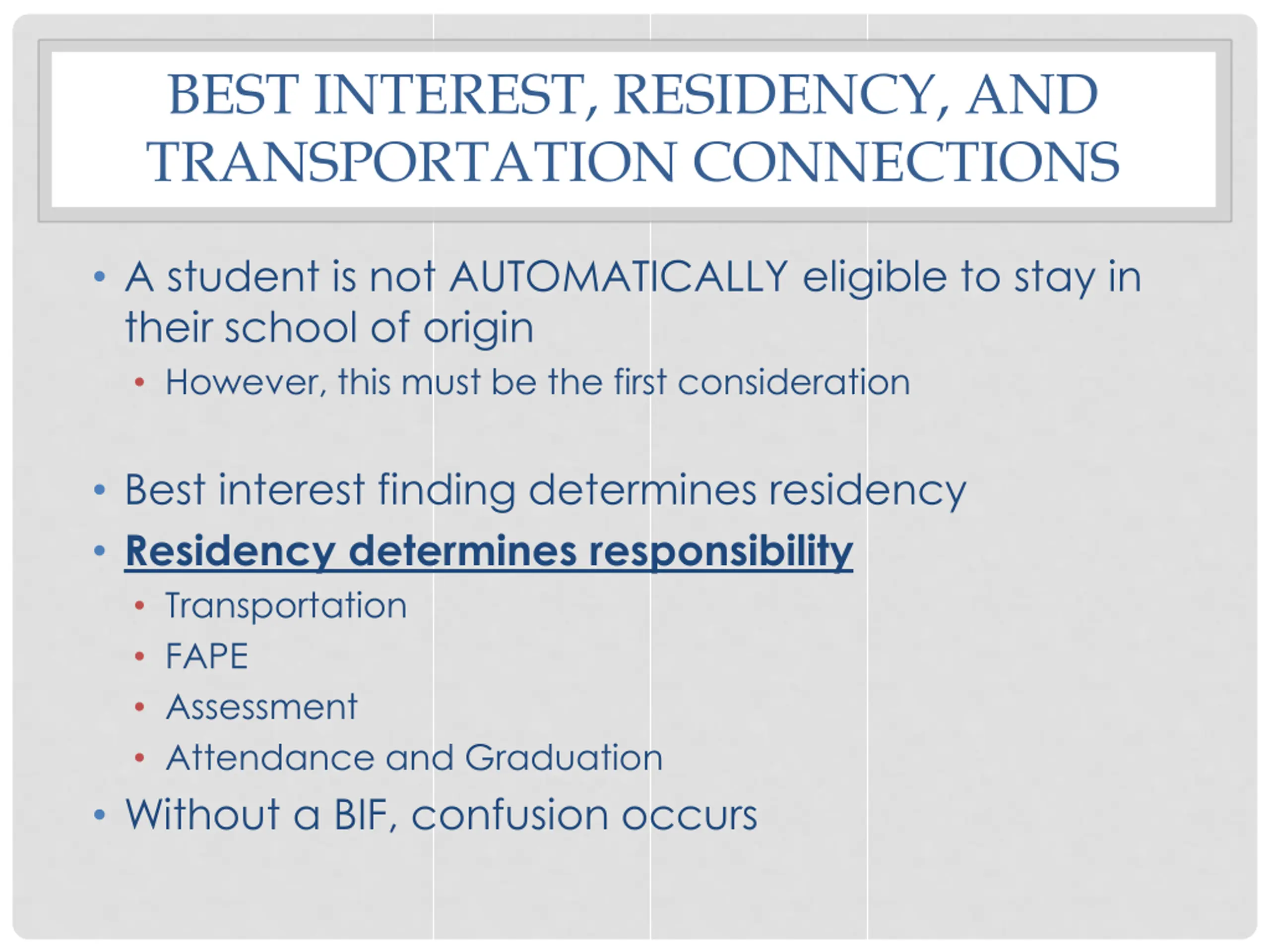 BEST INTEREST, RESIDENCY, AND TRANSPORTATION CONNECTIONS

• A student is not AUTOMATICALLY eligible to stay in their school of origin
  • However, this must be the first consideration

• Best interest finding determines residency
• Residency determines responsibility
  • Transportation
  • FAPE
  • Assessment
  • Attendance and Graduation
• Without a BIF, confusion occurs